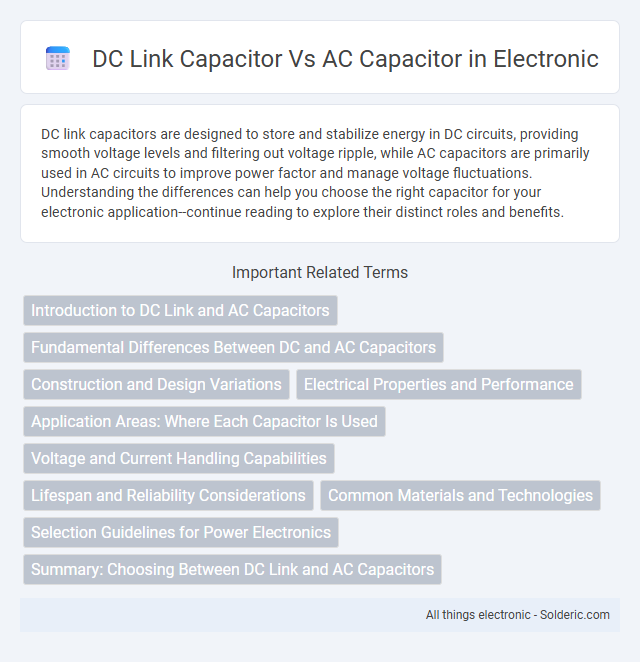 DC Link Capacitor Vs AC Capacitor in Electronic

DC link capacitors are designed to store and stabilize energy in DC circuits, providing smooth voltage levels and filtering out voltage ripple, while AC capacitors are primarily used in AC circuits to improve power factor and manage voltage fluctuations. Understanding the differences can help you choose the right capacitor for your electronic application--continue reading to explore their distinct roles and benefits.

Important Related Terms

Introduction to DC Link and AC Capacitors

Fundamental Differences Between DC and AC Capacitors

Construction and Design Variations

Electrical Properties and Performance

Application Areas: Where Each Capacitor Is Used

Voltage and Current Handling Capabilities

Lifespan and Reliability Considerations

Common Materials and Technologies

Selection Guidelines for Power Electronics

Summary: Choosing Between DC Link and AC Capacitors

All things electronic - Solderic.com